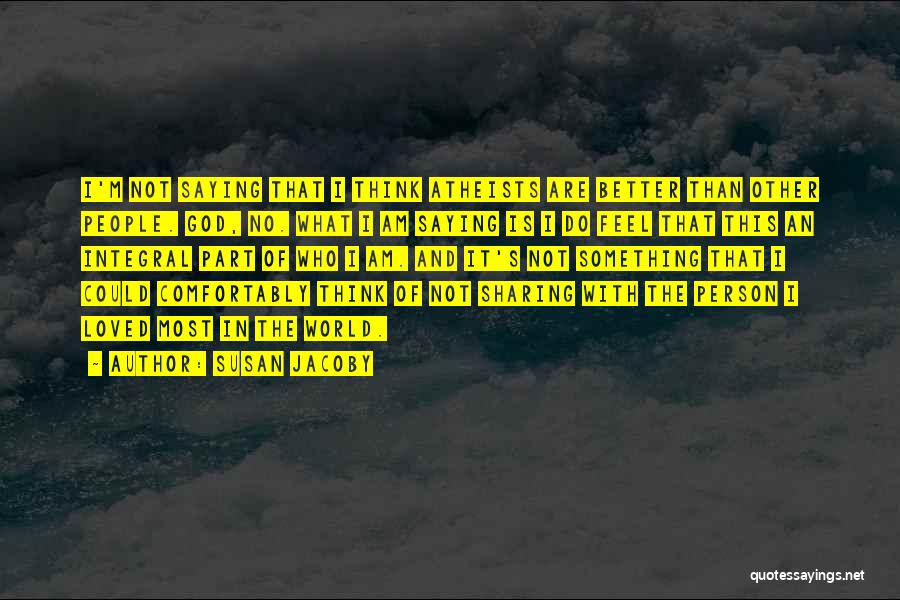 I'M NOT SAYING THAT I THINK ATHEISTS ARE BETTER THAN OTHER PEOPLE. GOD, NO. WHAT I AM SAYING IS I DO FEEL THAT THIS AN INTEGRAL PART OF WHO I AM. AND IT'S NOT SOMETHING THAT I COULD COMFORTABLY THINK OF NOT SHARING WITH THE PERSON I LOVED MOST IN THE WORLD.

~ AUTHOR: SUSAN JACOBY

quotessayings.net